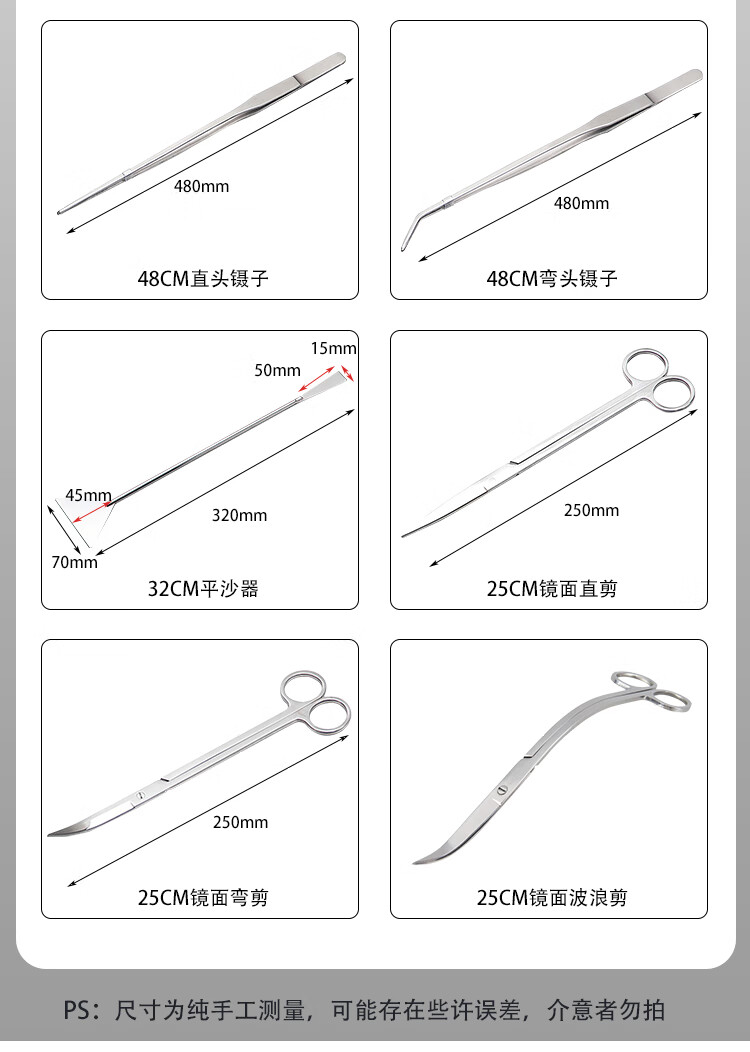 480mm

48CM直头镊子

480mm

48CM弯头镊子

15mm

50mm

45mm

320mm

70mm

32CM平沙器

250mm

25CM镜面直剪

250mm

25CM镜面弯剪

25CM镜面波浪剪

PS：尺寸为纯手工测量，可能存在些许误差，介意者勿拍